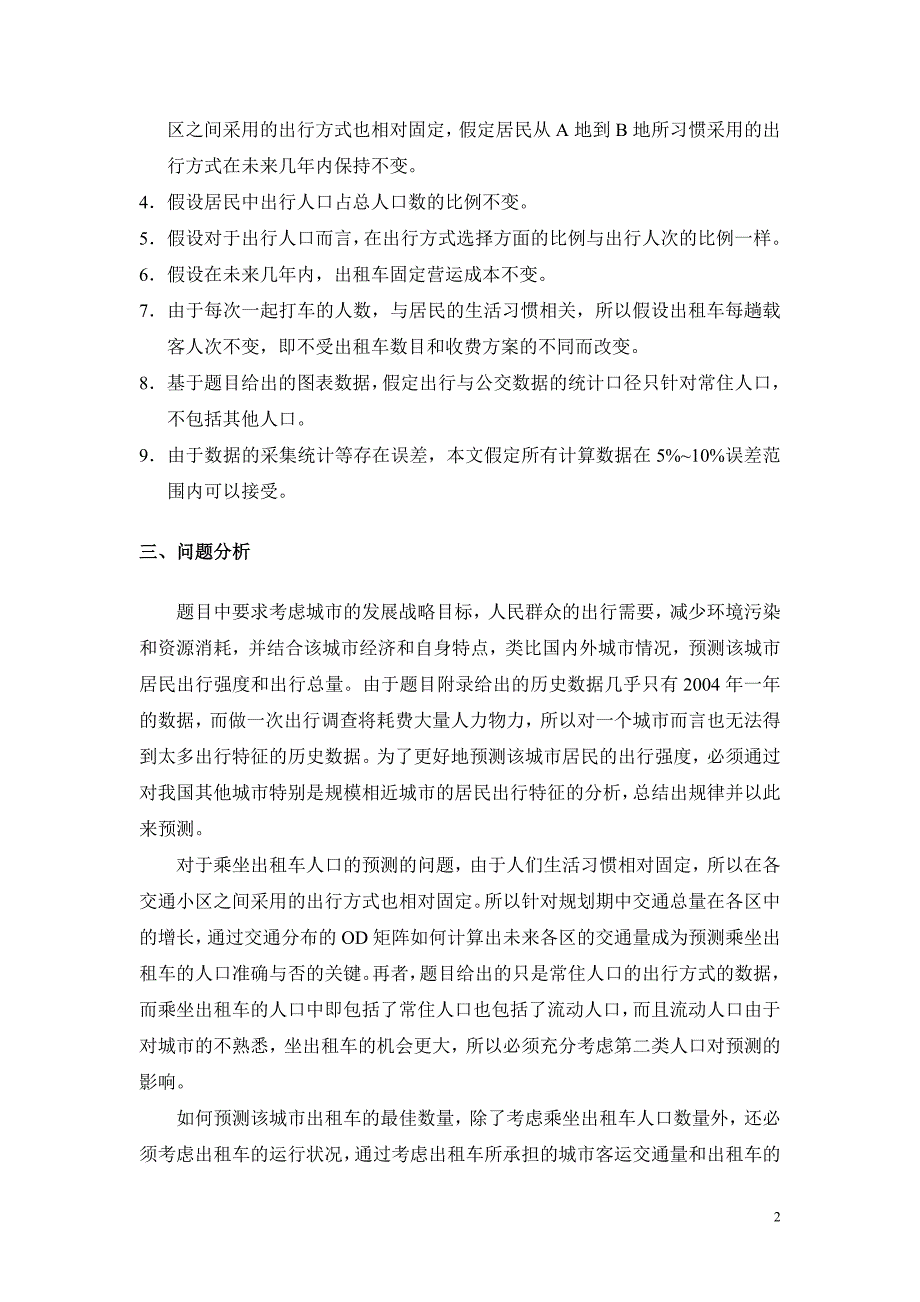 区之间采用的出行方式也相对固定，假定居民从 A 地到 B 地所习惯采用的出行方式在未来几年内保持不变。

4．假设居民中出行人口占总人口数的比例不变。

5．假设对于出行人口而言，在出行方式选择方面的比例与出行人次的比例一样。

6．假设在未来几年内，出租车固定营运成本不变。

7．由于每次一起打车的人数，与居民的生活习惯相关，所以假设出租车每趟载客人次不变，即不受出租车数目和收费方案的不同而改变。

8．基于题目给出的图表数据，假定出行与公交数据的统计口径只针对常住人口，不包括其他人口。

9．由于数据的采集统计等存在误差，本文假定所有计算数据在 5%~10%误差范围内可以接受。

三、问题分析

题目中要求考虑城市的发展战略目标，人民群众的出行需要，减少环境污染和资源消耗，并结合该城市经济和自身特点，类比国内外城市情况，预测该城市居民出行强度和出行总量。由于题目附录给出的历史数据几乎只有 2004 年一年的数据，而做一次出行调查将耗费大量人力物力，所以对一个城市而言也无法得到太多出行特征的历史数据。为了更好地预测该城市居民的出行强度，必须通过对我国其他城市特别是规模相近城市的居民出行特征的分析，总结出规律并以此来预测。

对于乘坐出租车人口的预测的问题，由于人们生活习惯相对固定，所以在各交通小区之间采用的出行方式也相对固定。所以针对规划期中交通总量在各区中的增长，通过交通分布的 OD 矩阵如何计算出未来各区的交通量成为预测乘坐出租车的人口准确与否的关键。再者，题目给出的只是常住人口的出行方式的数据，而乘坐出租车的人口中即包括了常住人口也包括了流动人口，而且流动人口由于对城市的不熟悉，坐出租车的机会更大，所以必须充分考虑第二类人口对预测的影响。

如何预测该城市出租车的最佳数量，除了考虑乘坐出租车人口数量外，还必须考虑出租车的运行状况，通过考虑出租车所承担的城市客运交通量和出租车的

2